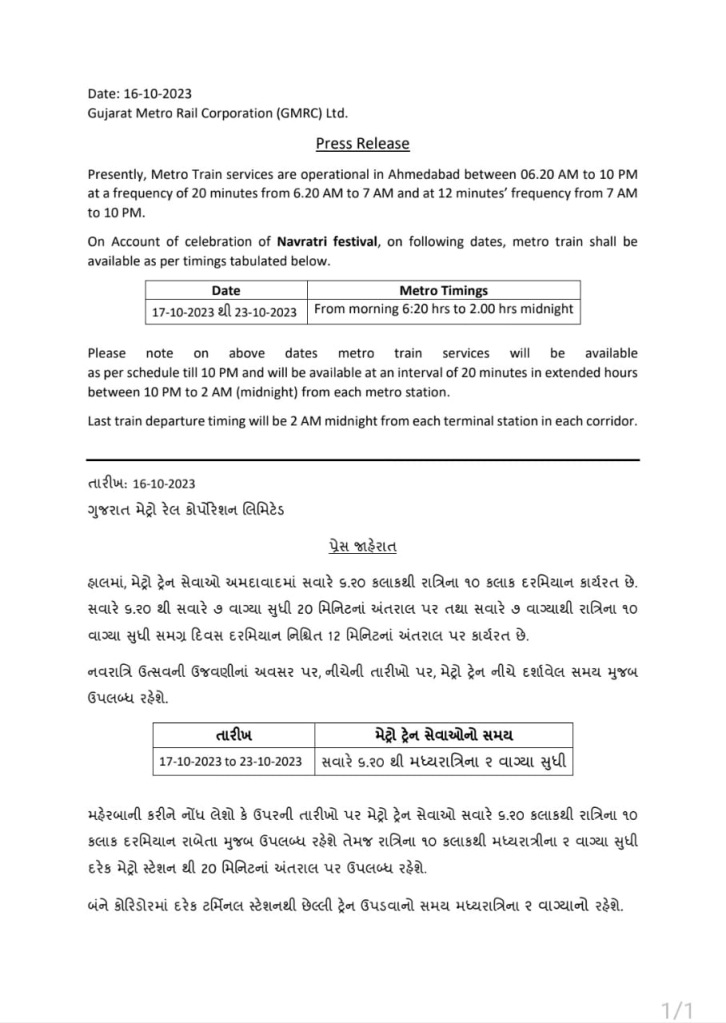 Date: 16-10-2023
Gujarat Metro Rail Corporation (GMRC) Ltd.

Press Release

Presently, Metro Train services are operational in Ahmedabad between 06.20 AM to 10 PM at a frequency of 20 minutes from 6.20 AM to 7 AM and at 12 minutes' frequency from 7 AM to 10 PM.

On Account of celebration of Navratri festival, on following dates, metro train shall be available as per timings tabulated below.

| Date | Metro Timings |
|---|---|
| 17-10-2023 થી 23-10-2023 | From morning 6:20 hrs to 2.00 hrs midnight |

Please note on above dates metro train services will be available as per schedule till 10 PM and will be available at an interval of 20 minutes in extended hours between 10 PM to 2 AM (midnight) from each metro station.

Last train departure timing will be 2 AM midnight from each terminal station in each corridor.

તારીખ: 16-10-2023
ગુજરાત મેટ્રો રેલ કોર્પોરેશન લિમિટેડ

પ્રેસ જાહેરાત

હાલમાં, મેટ્રો ટ્રેન સેવાઓ અમદાવાદમાં સવારે ૬.૨૦ કલાકથી રાત્રિના ૧૦ કલાક દરમિયાન કાર્યરત છે. સવારે ૬.૨૦ થી સવારે ૭ વાગ્યા સુધી 20 મિનિટનાં અંતરાલ પર તથા સવારે ૭ વાગ્યાથી રાત્રિના ૧૦ વાગ્યા સુધી સમગ્ર દિવસ દરમિયાન નિશ્ચિત 12 મિનિટનાં અંતરાલ પર કાર્યરત છે.

નવરાત્રિ ઉત્સવની ઉજવણીનાં અવસર પર, નીચેની તારીખો પર, મેટ્રો ટ્રેન નીચે દર્શાવેલ સમય મુજબ ઉપલબ્ધ રહેશે.

| તારીખ | મેટ્રો ટ્રેન સેવાઓનો સમય |
|---|---|
| 17-10-2023 to 23-10-2023 | સવારે ૬.૨૦ થી મધ્યરાત્રિના ૨ વાગ્યા સુધી |

મહેરબાની કરીને નોંધ લેશો કે ઉપરની તારીખો પર મેટ્રો ટ્રેન સેવાઓ સવારે ૬.૨૦ કલાકથી રાત્રિના ૧૦ કલાક દરમિયાન રાબેતા મુજબ ઉપલબ્ધ રહેશે તેમજ રાત્રિના ૧૦ કલાકથી મધ્યરાત્રીના ૨ વાગ્યા સુધી દરેક મેટ્રો સ્ટેશન થી 20 મિનિટનાં અંતરાલ પર ઉપલબ્ધ રહેશે.

બંને કોરિડોરમાં દરેક ટર્મિનલ સ્ટેશનથી છેલ્લી ટ્રેન ઉપડવાનો સમય મધ્યરાત્રિના ૨ વાગ્યાનો રહેશે.

1/1